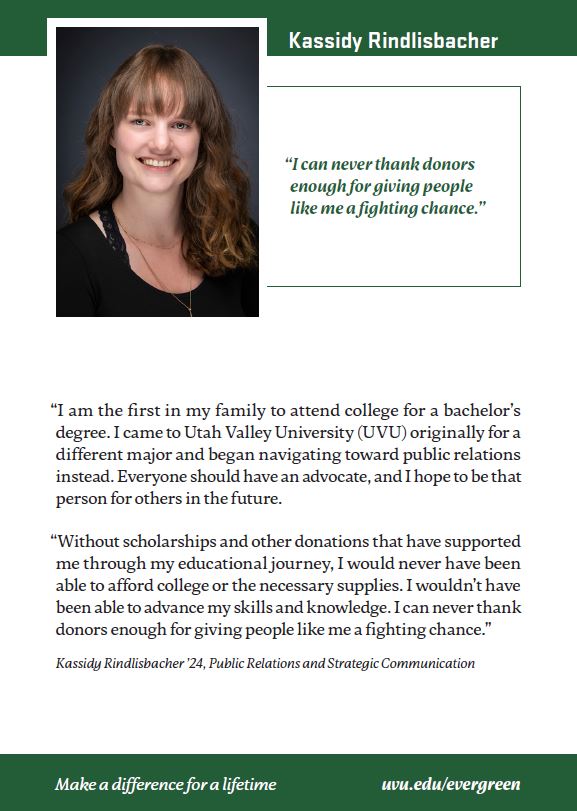 Kassidy Rindlisbacher

"I can never thank donors enough for giving people like me a fighting chance."

"I am the first in my family to attend college for a bachelor's degree. I came to Utah Valley University (UVU) originally for a different major and began navigating toward public relations instead. Everyone should have an advocate, and I hope to be that person for others in the future.

"Without scholarships and other donations that have supported me through my educational journey, I would never have been able to afford college or the necessary supplies. I wouldn't have been able to advance my skills and knowledge. I can never thank donors enough for giving people like me a fighting chance."

Kassidy Rindlisbacher '24, Public Relations and Strategic Communication

Make a difference for a lifetime

uvu.edu/evergreen